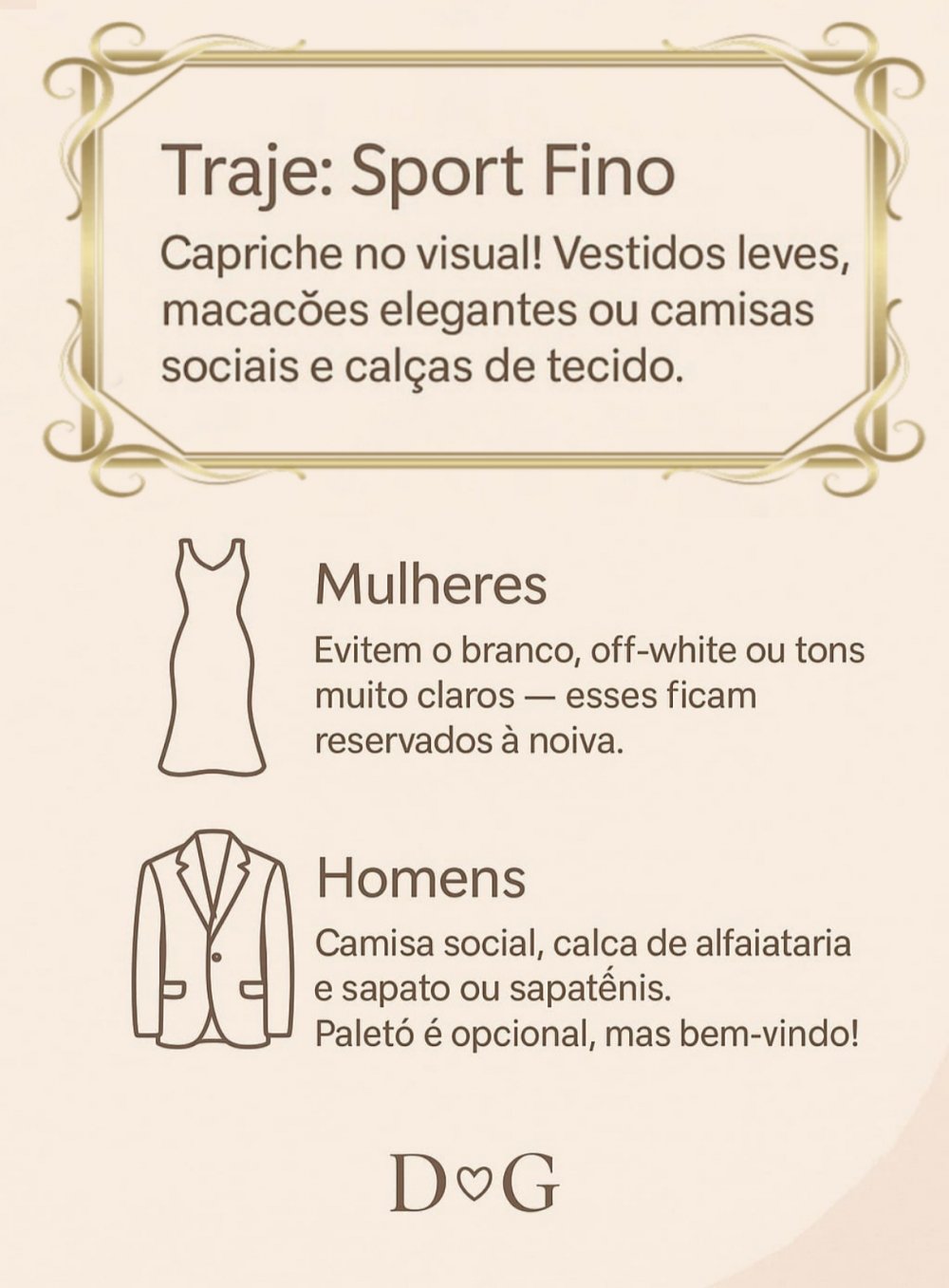 Traje: Sport Fino

Capriche no visual! Vestidos leves, macacões elegantes ou camisas sociais e calças de tecido.

Mulheres

Evitem o branco, off-white ou tons muito claros — esses ficam reservados à noiva.

Homens

Camisa social, calca de alfaiataria e sapato ou sapatênis.
Paletó é opcional, mas bem-vindo!

D♡G